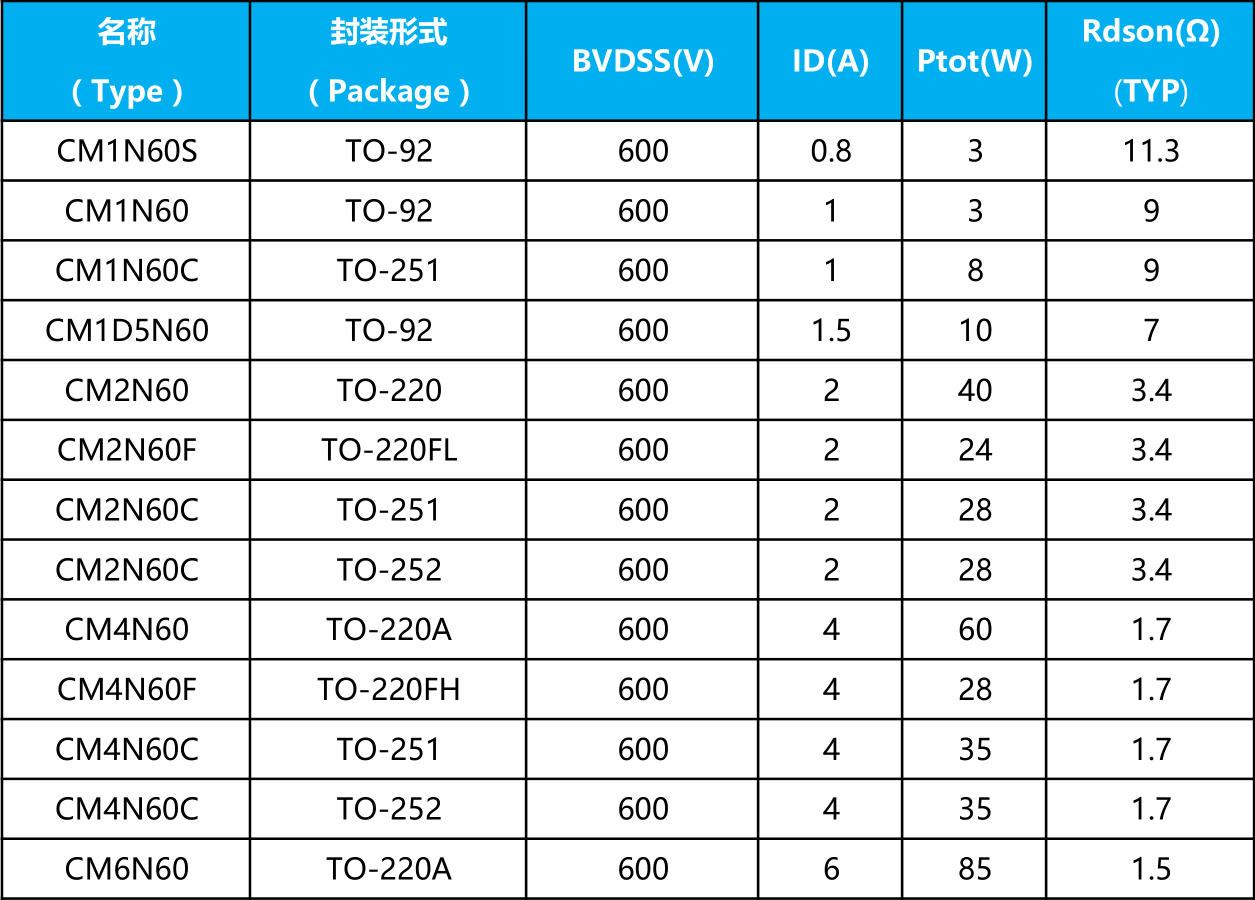 | 名称（Type） | 封装形式（Package） | BVDSS(V) | ID(A) | Ptot(W) | Rdson(Ω)（TYP） |
|---|---|---|---|---|---|
| CM1N60S | TO-92 | 600 | 0.8 | 3 | 11.3 |
| CM1N60 | TO-92 | 600 | 1 | 3 | 9 |
| CM1N60C | TO-251 | 600 | 1 | 8 | 9 |
| CM1D5N60 | TO-92 | 600 | 1.5 | 10 | 7 |
| CM2N60 | TO-220 | 600 | 2 | 40 | 3.4 |
| CM2N60F | TO-220FL | 600 | 2 | 24 | 3.4 |
| CM2N60C | TO-251 | 600 | 2 | 28 | 3.4 |
| CM2N60C | TO-252 | 600 | 2 | 28 | 3.4 |
| CM4N60 | TO-220A | 600 | 4 | 60 | 1.7 |
| CM4N60F | TO-220FH | 600 | 4 | 28 | 1.7 |
| CM4N60C | TO-251 | 600 | 4 | 35 | 1.7 |
| CM4N60C | TO-252 | 600 | 4 | 35 | 1.7 |
| CM6N60 | TO-220A | 600 | 6 | 85 | 1.5 |